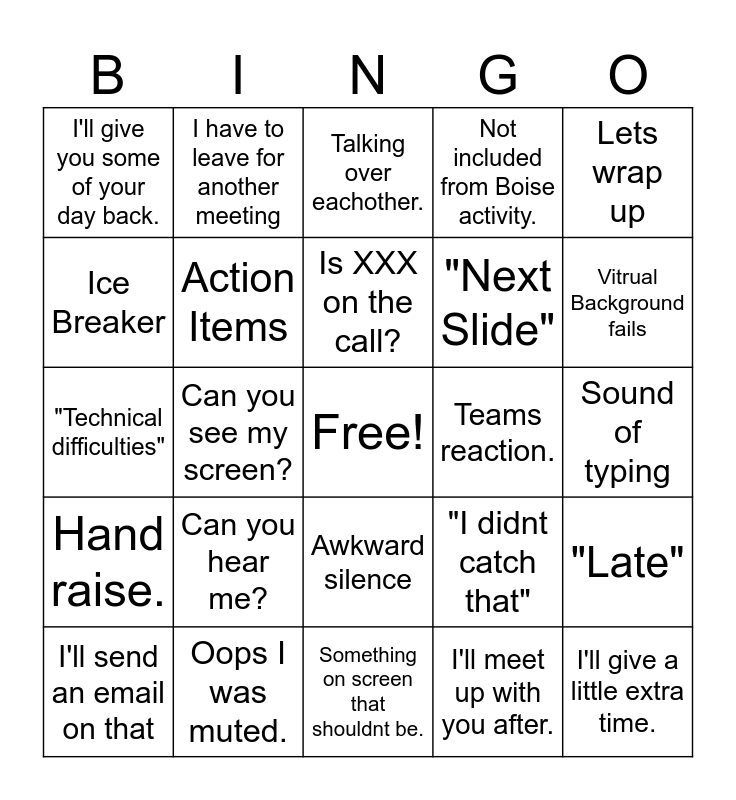 | B | I | N | G | O |
|---|---|---|---|---|
| I'll give you some of your day back. | I have to leave for another meeting | Talking over eachother. | Not included from Boise activity. | Lets wrap up |
| Ice Breaker | Action Items | Is XXX on the call? | "Next Slide" | Vitrual Background fails |
| "Technical difficulties" | Can you see my screen? | Free! | Teams reaction. | Sound of typing |
| Hand raise. | Can you hear me? | Awkward silence | "I didnt catch that" | "Late" |
| I'll send an email on that | Oops I was muted. | Something on screen that shouldnt be. | I'll meet up with you after. | I'll give a little extra time. |